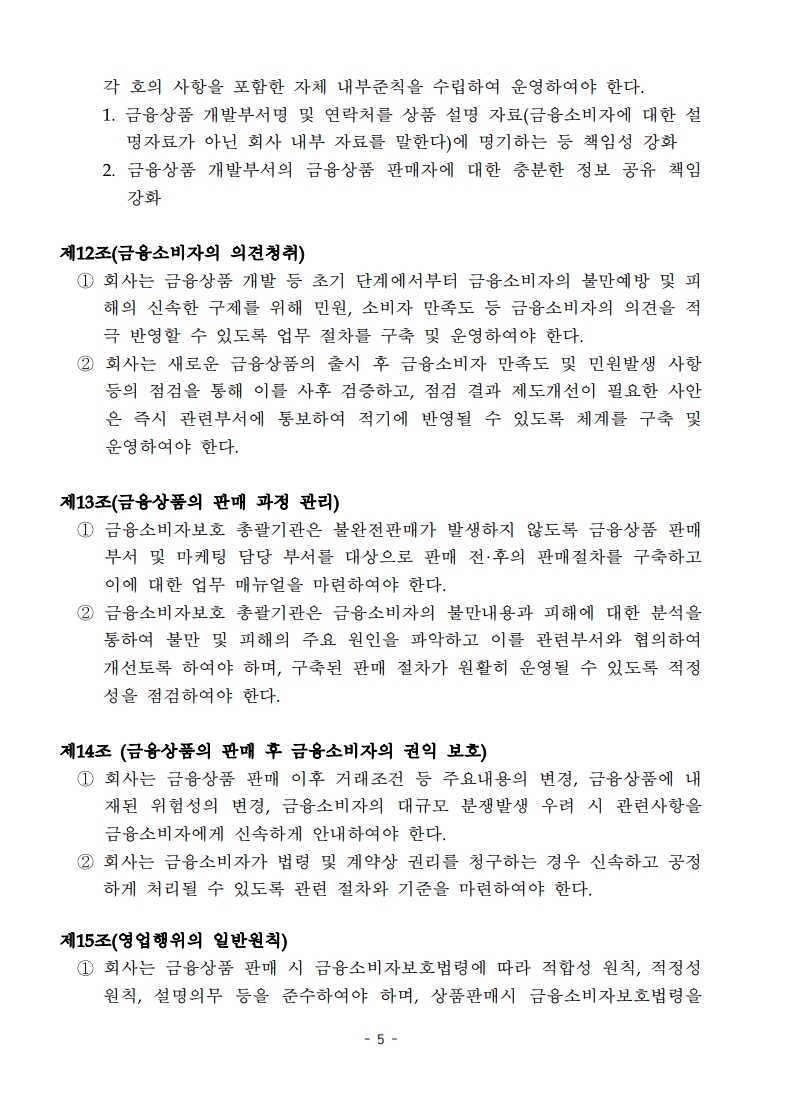 각 호의 사항을 포함한 자체 내부준칙을 수립하여 운영하여야 한다.
1. 금융상품 개발부서명 및 연락처를 상품 설명 자료(금융소비자에 대한 설명자료가 아닌 회사 내부 자료를 말한다)에 명기하는 등 책임성 강화
2. 금융상품 개발부서의 금융상품 판매자에 대한 충분한 정보 공유 책임 강화

제12조(금융소비자의 의견청취)
① 회사는 금융상품 개발 등 초기 단계에서부터 금융소비자의 불만예방 및 피해의 신속한 구제를 위해 민원, 소비자 만족도 등 금융소비자의 의견을 적극 반영할 수 있도록 업무 절차를 구축 및 운영하여야 한다.
② 회사는 새로운 금융상품의 출시 후 금융소비자 만족도 및 민원발생 사항 등의 점검을 통해 이를 사후 검증하고, 점검 결과 제도개선이 필요한 사안은 즉시 관련부서에 통보하여 적기에 반영될 수 있도록 체계를 구축 및 운영하여야 한다.

제13조(금융상품의 판매 과정 관리)
① 금융소비자보호 총괄기관은 불완전판매가 발생하지 않도록 금융상품 판매부서 및 마케팅 담당 부서를 대상으로 판매 전·후의 판매절차를 구축하고 이에 대한 업무 매뉴얼을 마련하여야 한다.
② 금융소비자보호 총괄기관은 금융소비자의 불만내용과 피해에 대한 분석을 통하여 불만 및 피해의 주요 원인을 파악하고 이를 관련부서와 협의하여 개선토록 하여야 하며, 구축된 판매 절차가 원활히 운영될 수 있도록 적정성을 점검하여야 한다.

제14조 (금융상품의 판매 후 금융소비자의 권익 보호)
① 회사는 금융상품 판매 이후 거래조건 등 주요내용의 변경, 금융상품에 내재된 위험성의 변경, 금융소비자의 대규모 분쟁발생 우려 시 관련사항을 금융소비자에게 신속하게 안내하여야 한다.
② 회사는 금융소비자가 법령 및 계약상 권리를 청구하는 경우 신속하고 공정하게 처리될 수 있도록 관련 절차와 기준을 마련하여야 한다.

제15조(영업행위의 일반원칙)
① 회사는 금융상품 판매 시 금융소비자보호법령에 따라 적합성 원칙, 적정성 원칙, 설명의무 등을 준수하여야 하며, 상품판매시 금융소비자보호법령을

- 5 -